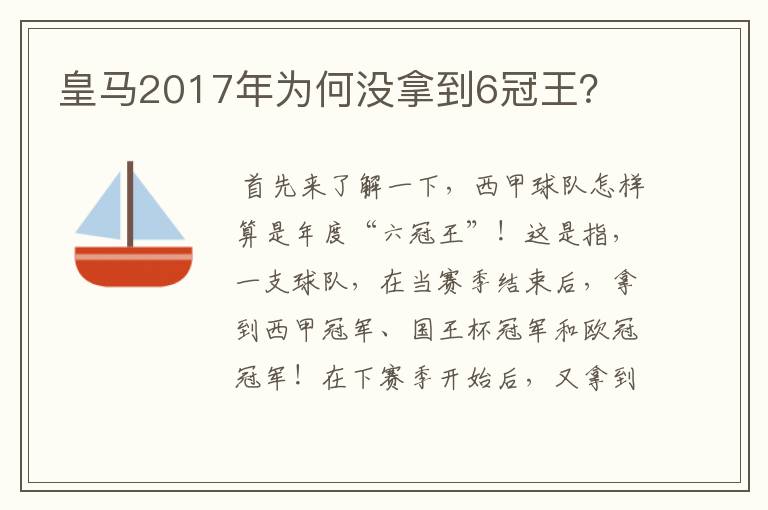 皇马2017年为何没拿到6冠王?

首先来了解一下，西甲球队怎样算是年度“六冠王”！这是指，一支球队，在当赛季结束后，拿到西甲冠军、国王杯冠军和欧冠冠军！在下赛季开始后，又拿到